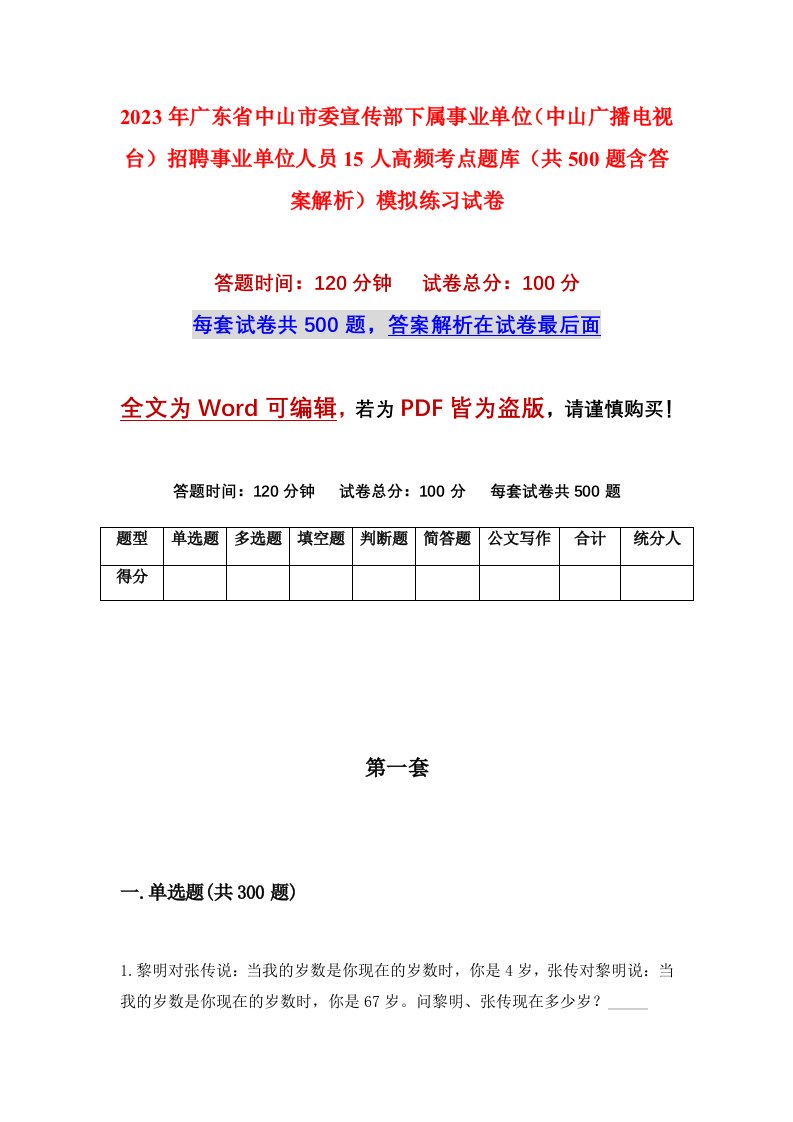 2023年广东省中山市委宣传部下属事业单位（中山广播电视台）招聘事业单位人员15人高频考点题库（共500题含答案解析）模拟练习试卷

答题时间：120分钟　试卷总分：100分

每套试卷共500题，答案解析在试卷最后面

全文为Word可编辑，若为PDF皆为盗版，请谨慎购买！

答题时间：120分钟　试卷总分：100分　每套试卷共500题

| 题型 | 单选题 | 多选题 | 填空题 | 判断题 | 简答题 | 公文写作 | 合计 | 统分人 |
|---|---|---|---|---|---|---|---|---|
| 得分 | | | | | | | | |

第一套

一.单选题(共300题)

1.黎明对张传说：当我的岁数是你现在的岁数时，你是4岁，张传对黎明说：当我的岁数是你现在的岁数时，你是67岁。问黎明、张传现在多少岁？_____